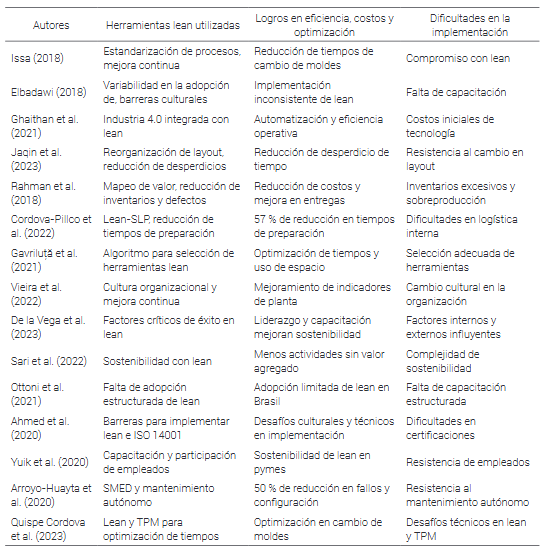 | Autores | Herramientas lean utilizadas | Logros en eficiencia, costos y optimización | Dificultades en la implementación |
|---|---|---|---|
| Issa (2018) | Estandarización de procesos, mejora continua | Reducción de tiempos de cambio de moldes | Compromiso con lean |
| Elbadawi (2018) | Variabilidad en la adopción de, barreras culturales | Implementación inconsistente de lean | Falta de capacitación |
| Ghaithan et al. (2021) | Industria 4.0 integrada con lean | Automatización y eficiencia operativa | Costos iniciales de tecnología |
| Jaqin et al. (2023) | Reorganización de layout, reducción de desperdicios | Reducción de desperdicio de tiempo | Resistencia al cambio en layout |
| Rahman et al. (2018) | Mapeo de valor, reducción de inventarios y defectos | Reducción de costos y mejora en entregas | Inventarios excesivos y sobreproducción |
| Cordova-Pillco et al. (2022) | Lean-SLP, reducción de tiempos de preparación | 57 % de reducción en tiempos de preparación | Dificultades en logística interna |
| Gavriluță et al. (2021) | Algoritmo para selección de herramientas lean | Optimización de tiempos y uso de espacio | Selección adecuada de herramientas |
| Vieira et al. (2022) | Cultura organizacional y mejora continua | Mejoramiento de indicadores de planta | Cambio cultural en la organización |
| De la Vega et al. (2023) | Factores críticos de éxito en lean | Liderazgo y capacitación mejoran sostenibilidad | Factores internos y externos influyentes |
| Sari et al. (2022) | Sostenibilidad con lean | Menos actividades sin valor agregado | Complejidad de sostenibilidad |
| Ottoni et al. (2021) | Falta de adopción estructurada de lean | Adopción limitada de lean en Brasil | Falta de capacitación estructurada |
| Ahmed et al. (2020) | Barreras para implementar lean e ISO 14001 | Desafíos culturales y técnicos en implementación | Dificultades en certificaciones |
| Yuik et al. (2020) | Capacitación y participación de empleados | Sostenibilidad de lean en pymes | Resistencia de empleados |
| Arroyo-Huayta et al. (2020) | SMED y mantenimiento autónomo | 50 % de reducción en fallos y configuración | Resistencia al mantenimiento autónomo |
| Quispe Cordova et al. (2023) | Lean y TPM para optimización de tiempos | Optimización en cambio de moldes | Desafíos técnicos en lean y TPM |